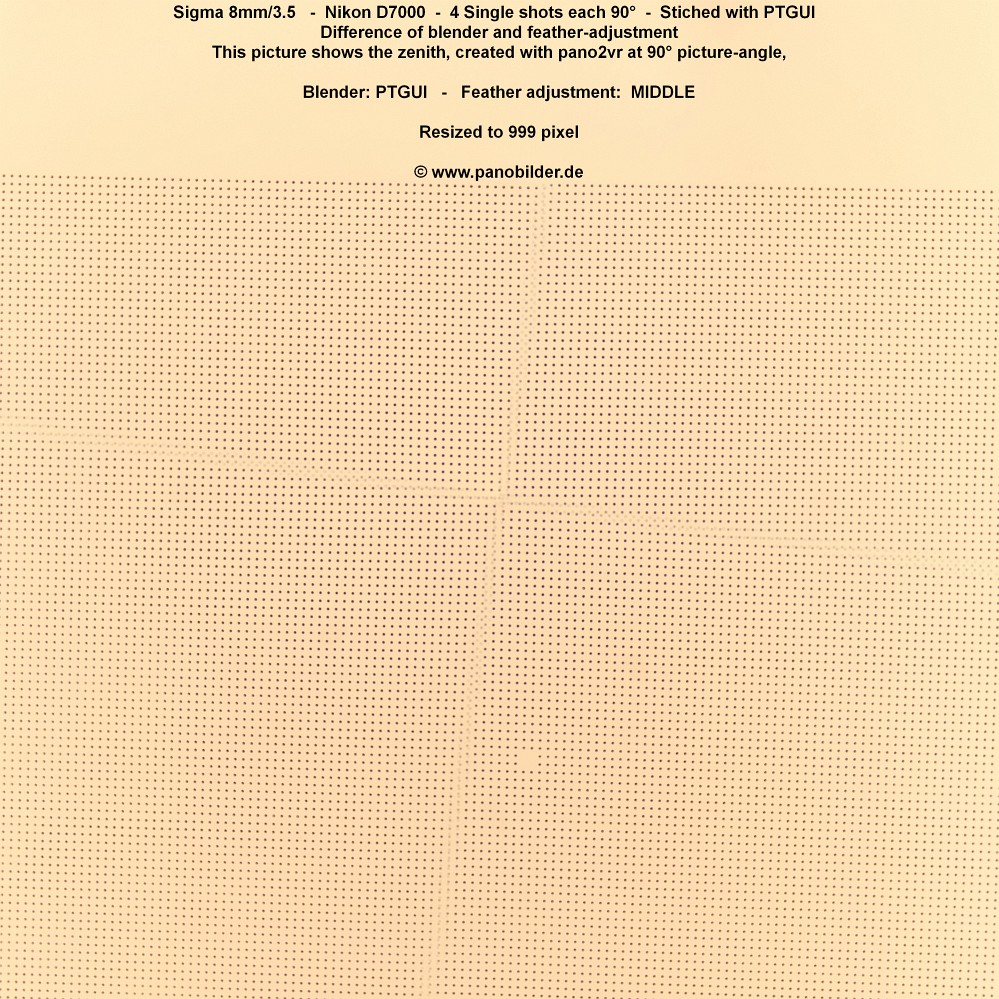 Sigma 8mm/3.5 - Nikon D7000 - 4 Single shots each 90° - Stiched with PTGUI
Difference of blender and feather-adjustment
This picture shows the zenith, created with pano2vr at 90° picture-angle,

Blender: PTGUI - Feather adjustment: MIDDLE

Resized to 999 pixel

© www.panobilder.de